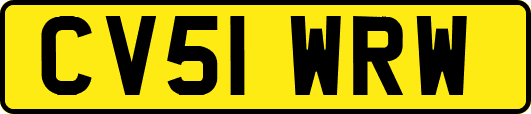 CV51 WRW